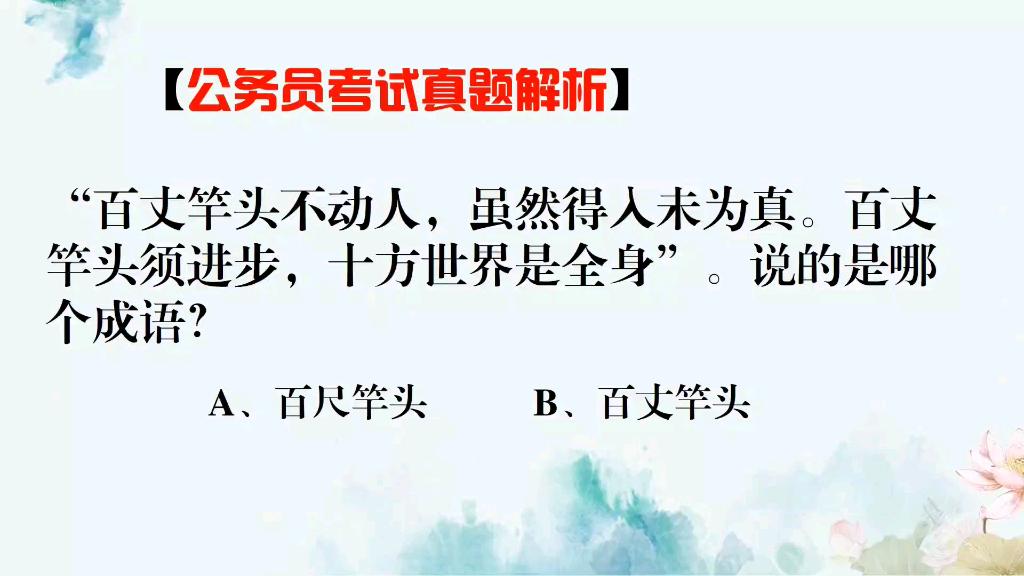 【公务员考试真题解析】

“百丈竿头不动人，虽然得入未为真。百丈竿头须进步，十方世界是全身”。说的是哪个成语?

A、百尺竿头　　B、百丈竿头